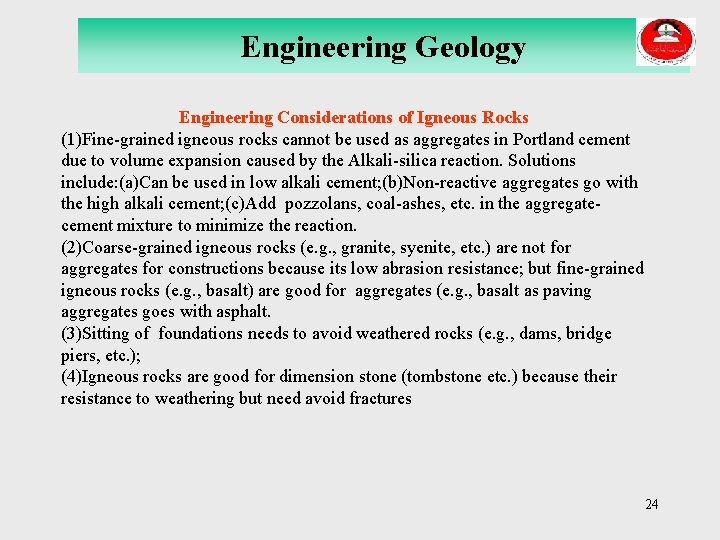 Engineering Geology

Engineering Considerations of Igneous Rocks

(1)Fine-grained igneous rocks cannot be used as aggregates in Portland cement due to volume expansion caused by the Alkali-silica reaction. Solutions include:(a)Can be used in low alkali cement;(b)Non-reactive aggregates go with the high alkali cement;(c)Add pozzolans, coal-ashes, etc. in the aggregate-cement mixture to minimize the reaction.
(2)Coarse-grained igneous rocks (e.g., granite, syenite, etc.) are not for aggregates for constructions because its low abrasion resistance; but fine-grained igneous rocks (e.g., basalt) are good for aggregates (e.g., basalt as paving aggregates goes with asphalt.
(3)Sitting of foundations needs to avoid weathered rocks (e.g., dams, bridge piers, etc.);
(4)Igneous rocks are good for dimension stone (tombstone etc.) because their resistance to weathering but need avoid fractures

24